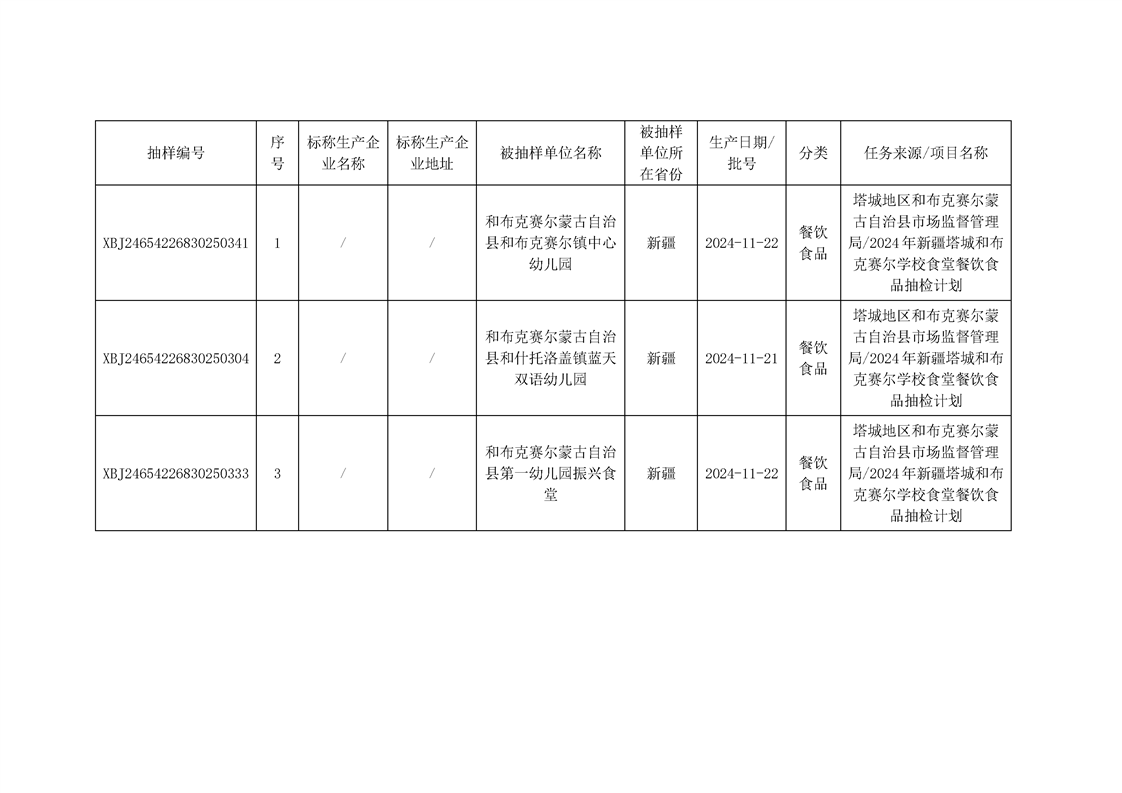 | 抽样编号 | 序号 | 标称生产企业名称 | 标称生产企业地址 | 被抽样单位名称 | 被抽样单位所在省份 | 生产日期/批号 | 分类 | 任务来源/项目名称 |
|---|---|---|---|---|---|---|---|---|
| XBJ24654226830250341 | 1 | / | / | 和布克赛尔蒙古自治县和布克赛尔镇中心幼儿园 | 新疆 | 2024-11-22 | 餐饮食品 | 塔城地区和布克赛尔蒙古自治县市场监督管理局/2024年新疆塔城和布克赛尔学校食堂餐饮食品抽检计划 |
| XBJ24654226830250304 | 2 | / | / | 和布克赛尔蒙古自治县和什托洛盖镇蓝天双语幼儿园 | 新疆 | 2024-11-21 | 餐饮食品 | 塔城地区和布克赛尔蒙古自治县市场监督管理局/2024年新疆塔城和布克赛尔学校食堂餐饮食品抽检计划 |
| XBJ24654226830250333 | 3 | / | / | 和布克赛尔蒙古自治县第一幼儿园振兴食堂 | 新疆 | 2024-11-22 | 餐饮食品 | 塔城地区和布克赛尔蒙古自治县市场监督管理局/2024年新疆塔城和布克赛尔学校食堂餐饮食品抽检计划 |